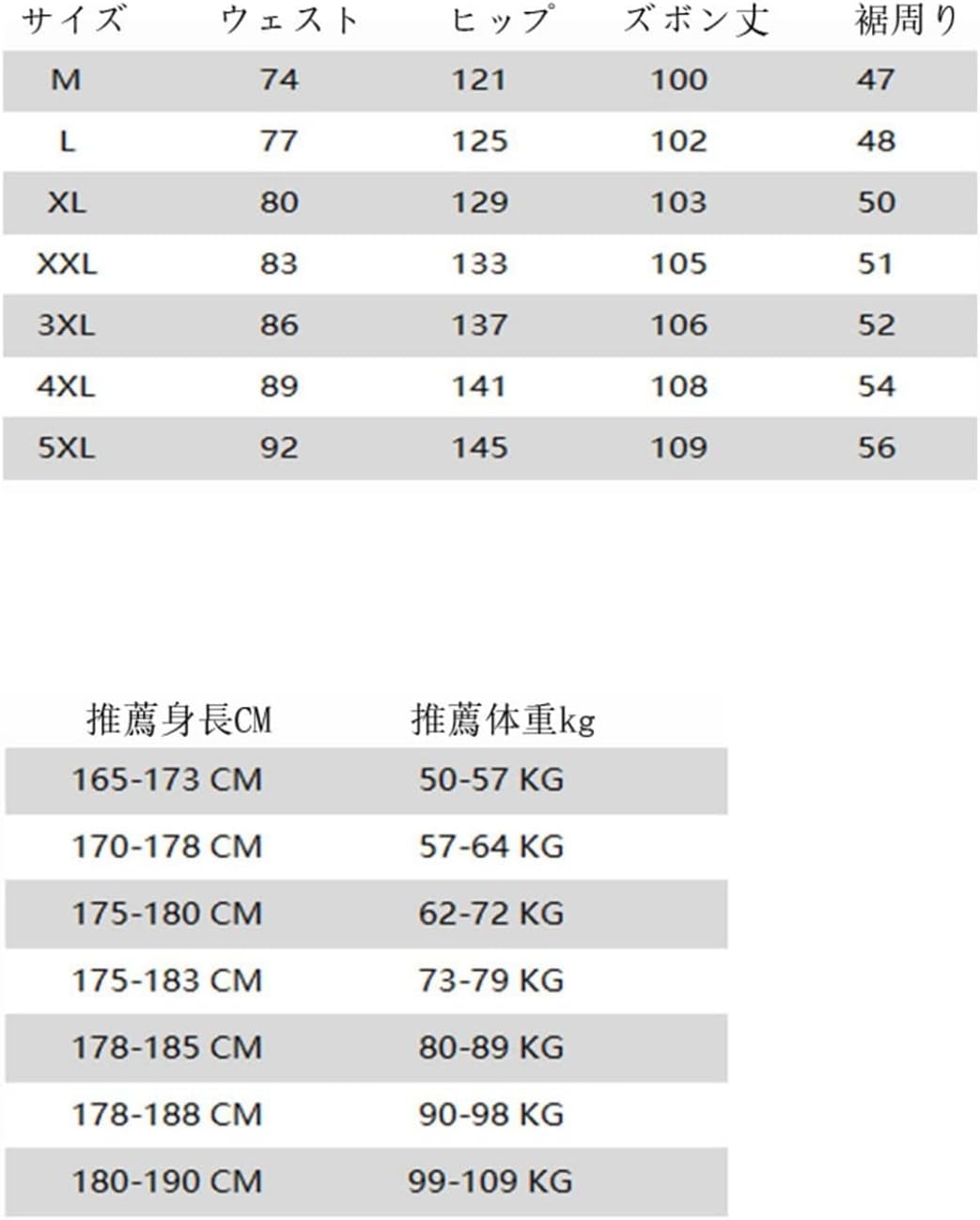 | サイズ | ウェスト | ヒップ | ズボン丈 | 裾周り |
|---|---|---|---|---|
| M | 74 | 121 | 100 | 47 |
| L | 77 | 125 | 102 | 48 |
| XL | 80 | 129 | 103 | 50 |
| XXL | 83 | 133 | 105 | 51 |
| 3XL | 86 | 137 | 106 | 52 |
| 4XL | 89 | 141 | 108 | 54 |
| 5XL | 92 | 145 | 109 | 56 |

| 推薦身長CM | 推薦体重kg |
|---|---|
| 165-173 CM | 50-57 KG |
| 170-178 CM | 57-64 KG |
| 175-180 CM | 62-72 KG |
| 175-183 CM | 73-79 KG |
| 178-185 CM | 80-89 KG |
| 178-188 CM | 90-98 KG |
| 180-190 CM | 99-109 KG |